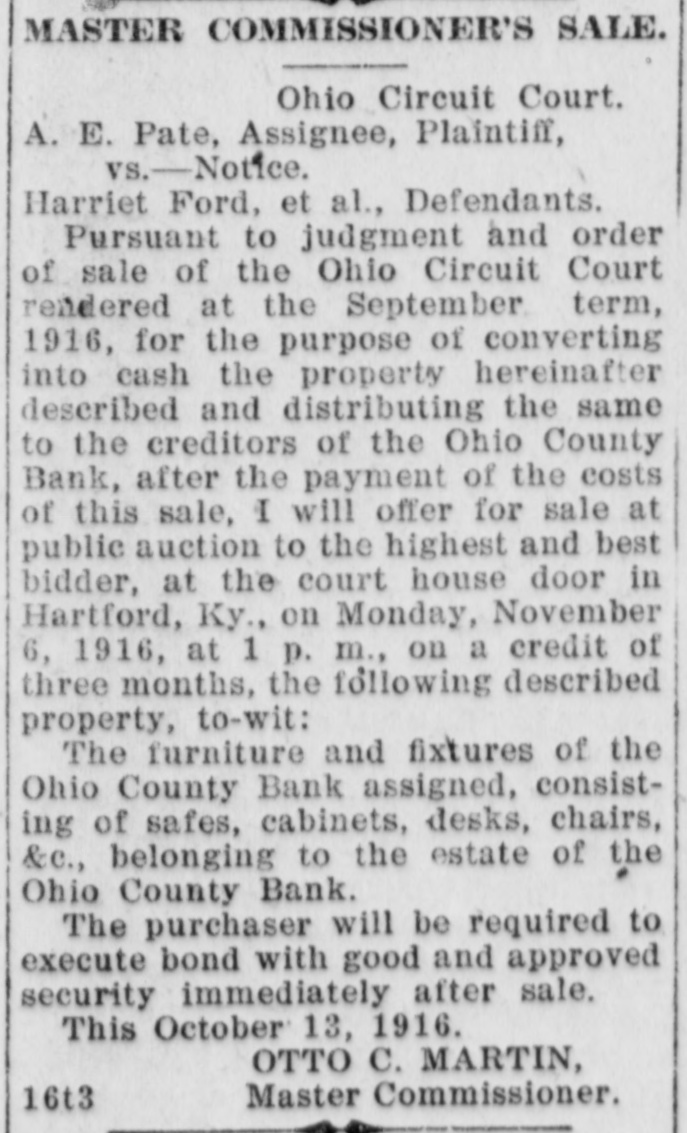 MASTER COMMISSIONER'S SALE.

Ohio Circuit Court.

A. E. Pate, Assignee, Plaintiff,
vs.—Notice.
Harriet Ford, et al., Defendants.

Pursuant to judgment and order of sale of the Ohio Circuit Court rendered at the September term, 1916, for the purpose of converting into cash the property hereinafter described and distributing the same to the creditors of the Ohio County Bank, after the payment of the costs of this sale, I will offer for sale at public auction to the highest and best bidder, at the court house door in Hartford, Ky., on Monday, November 6, 1916, at 1 p. m., on a credit of three months, the following described property, to-wit:

The furniture and fixtures of the Ohio County Bank assigned, consisting of safes, cabinets, desks, chairs, &c., belonging to the estate of the Ohio County Bank.

The purchaser will be required to execute bond with good and approved security immediately after sale.

This October 13, 1916.

OTTO C. MARTIN,
16t3 Master Commissioner.